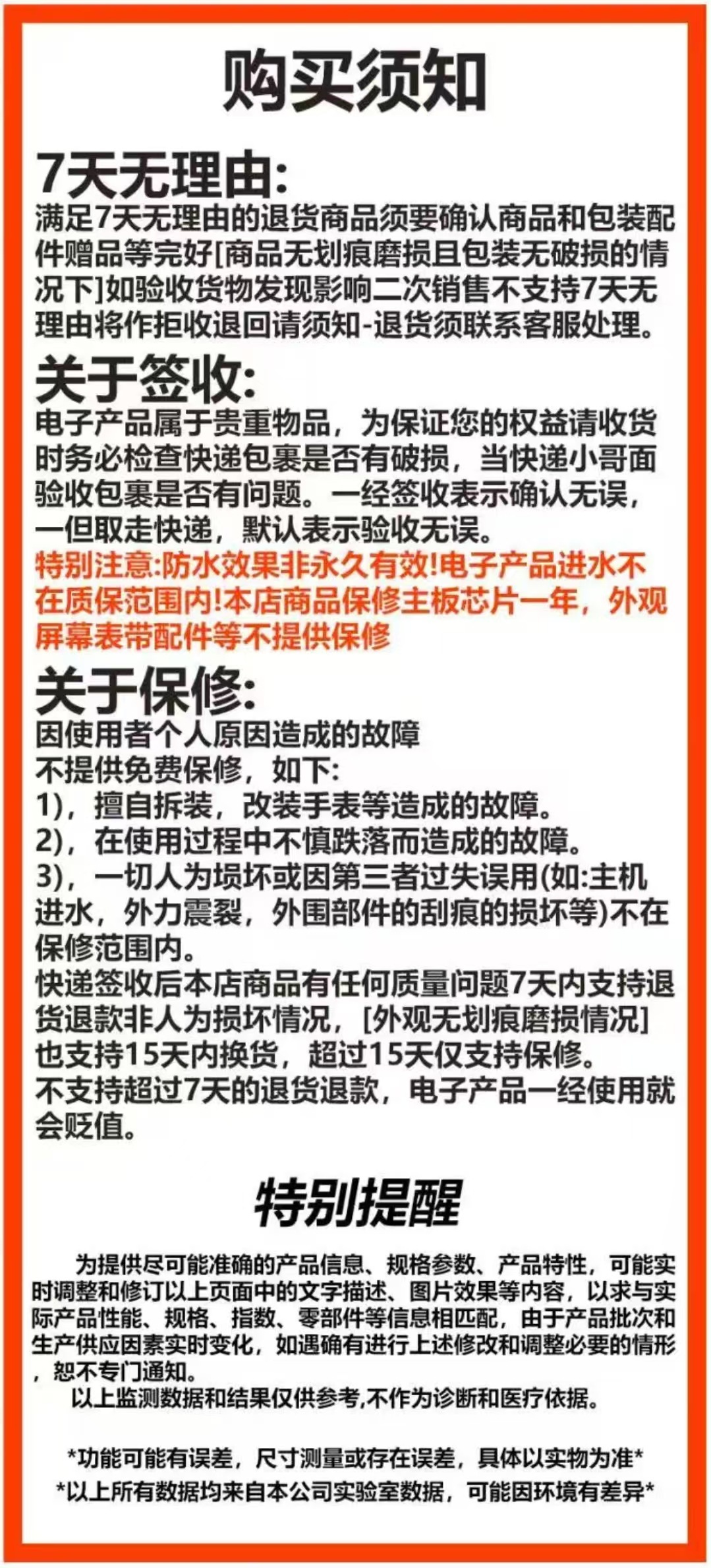 购买须知

7天无理由:
满足7天无理由的退货商品须要确认商品和包装配件赠品等完好[商品无划痕磨损且包装无破损的情况下]如验收货物发现影响二次销售不支持7天无理由将作拒收退回请须知-退货须联系客服处理。

关于签收:
电子产品属于贵重物品，为保证您的权益请收货时务必检查快递包裹是否有破损，当快递小哥面验收包裹是否有问题。一经签收表示确认无误，一但取走快递，默认表示验收无误。
特别注意:防水效果非永久有效!电子产品进水不在质保范围内!本店商品保修主板芯片一年，外观屏幕表带配件等不提供保修

关于保修:
因使用者个人原因造成的故障
不提供免费保修，如下:
1)，擅自拆装，改装手表等造成的故障。
2)，在使用过程中不慎跌落而造成的故障。
3)，一切人为损坏或因第三者过失误用(如:主机进水，外力震裂，外围部件的刮痕的损坏等)不在保修范围内。
快递签收后本店商品有任何质量问题7天内支持退货退款非人为损坏情况，[外观无划痕磨损情况]也支持15天内换货，超过15天仅支持保修。
不支持超过7天的退货退款，电子产品一经使用就会贬值。

特别提醒

为提供尽可能准确的产品信息、规格参数、产品特性，可能实时调整和修订以上页面中的文字描述、图片效果等内容，以求与实际产品性能、规格、指数、零部件等信息相匹配，由于产品批次和生产供应因素实时变化，如遇确有进行上述修改和调整必要的情形，恕不专门通知。
以上监测数据和结果仅供参考,不作为诊断和医疗依据。

*功能可能有误差，尺寸测量或存在误差，具体以实物为准*
*以上所有数据均来自本公司实验室数据，可能因环境有差异*